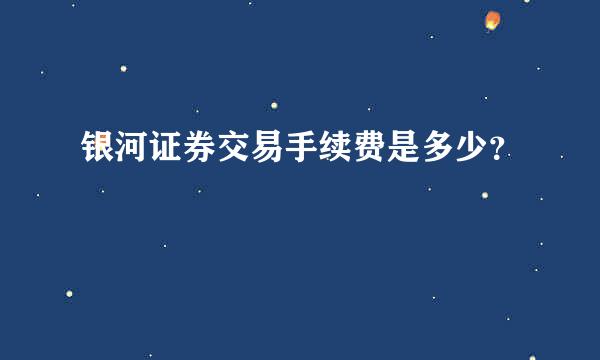 银河证券交易手续费是多少?